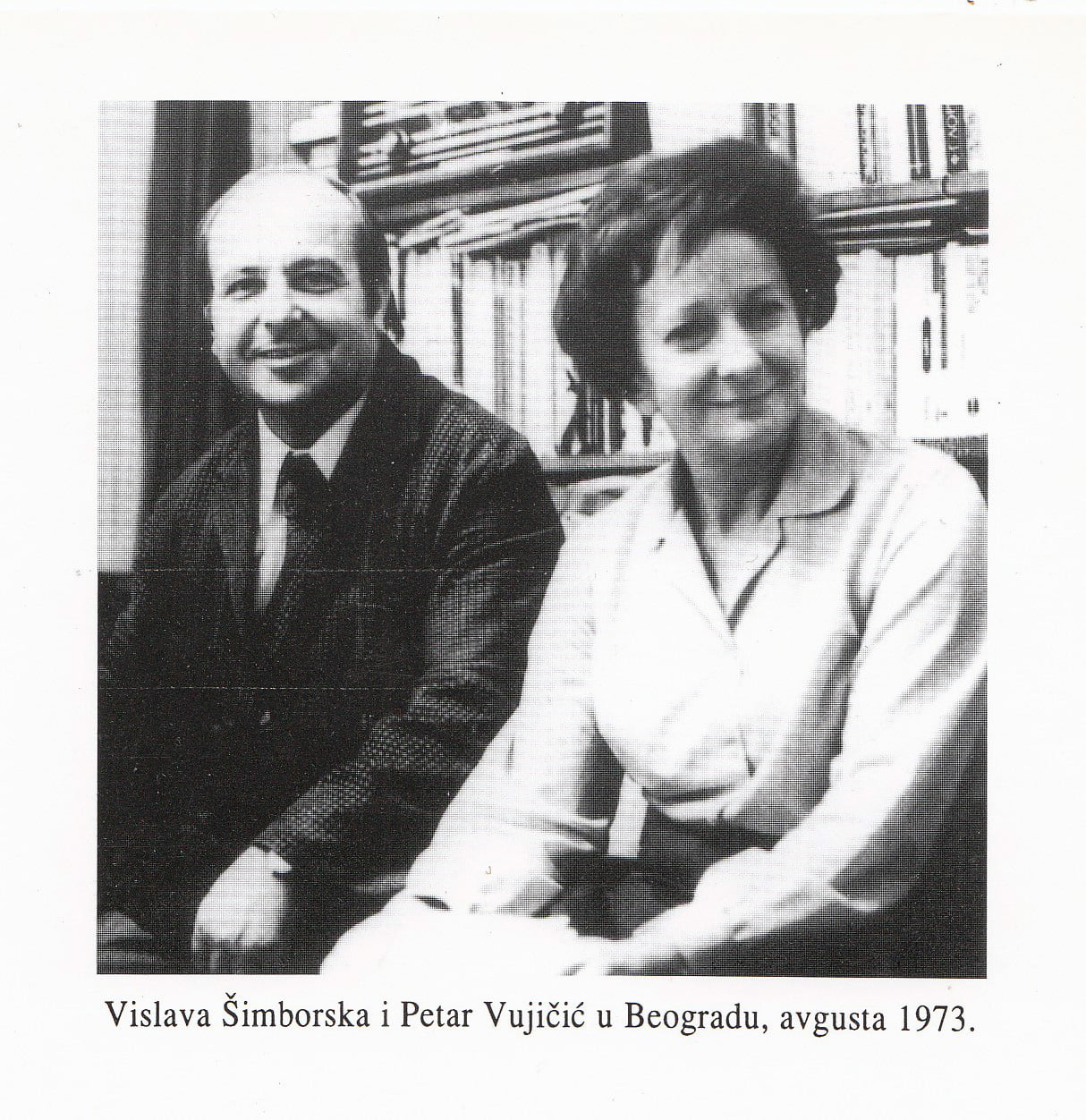 Vislava Šimborska i Petar Vujičić u Beogradu, avgusta 1973.